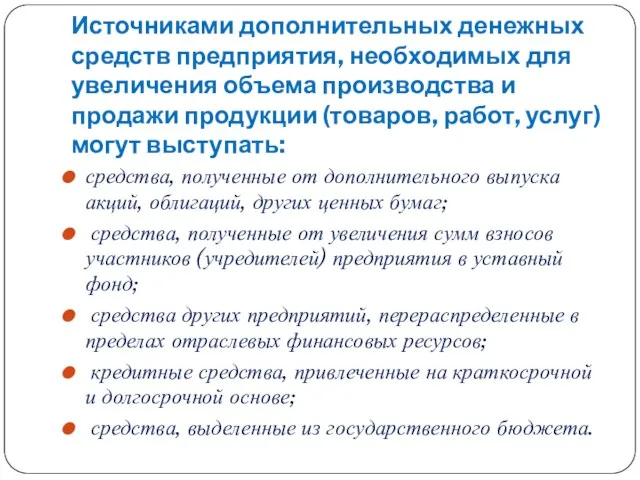 Источниками дополнительных денежных средств предприятия, необходимых для увеличения объема производства и продажи продукции (товаров, работ, услуг) могут выступать:

средства, полученные от дополнительного выпуска акций, облигаций, других ценных бумаг;

средства, полученные от увеличения сумм взносов участников (учредителей) предприятия в уставный фонд;

средства других предприятий, перераспределенные в пределах отраслевых финансовых ресурсов;

кредитные средства, привлеченные на краткосрочной и долгосрочной основе;

средства, выделенные из государственного бюджета.